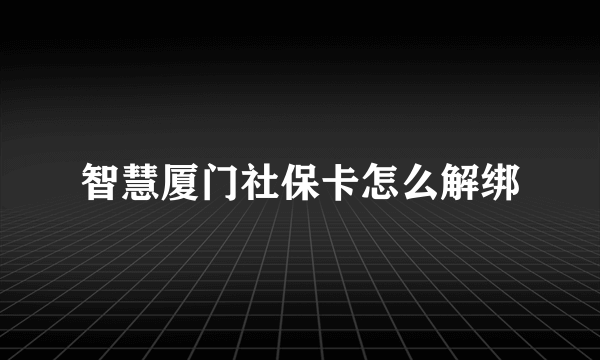 智慧厦门社保卡怎么解绑